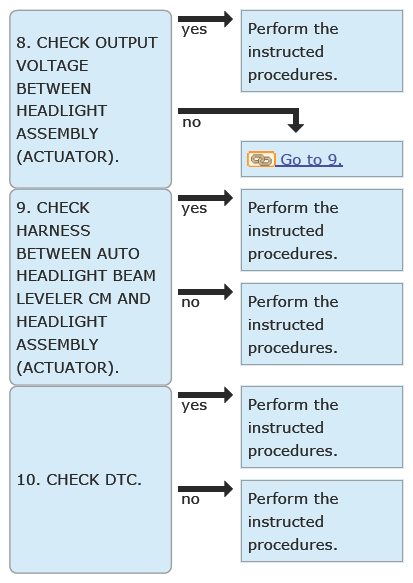 8. CHECK OUTPUT VOLTAGE BETWEEN HEADLIGHT ASSEMBLY (ACTUATOR).

yes

Perform the instructed procedures.

no

Go to 9.

9. CHECK HARNESS BETWEEN AUTO HEADLIGHT BEAM LEVELER CM AND HEADLIGHT ASSEMBLY (ACTUATOR).

yes

Perform the instructed procedures.

no

Perform the instructed procedures.

10. CHECK DTC.

yes

Perform the instructed procedures.

no

Perform the instructed procedures.